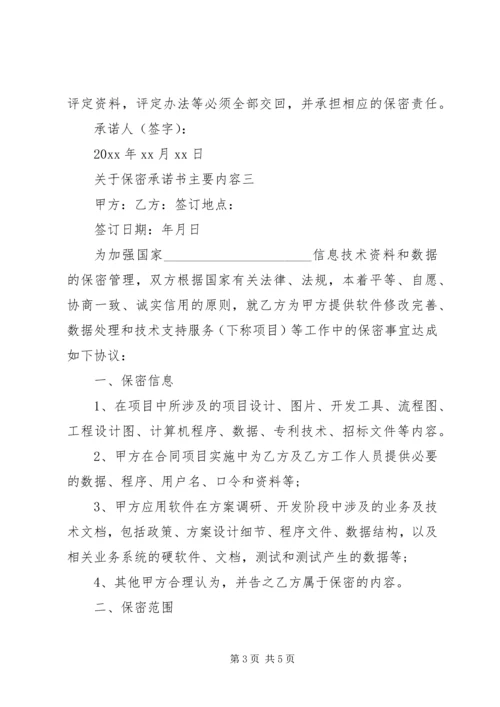 评定资料，评定办法等必须全部交回，并承担相应的保密责任。

承诺人（签字）：

20xx 年 xx 月 xx 日

关于保密承诺书主要内容三

甲方：乙方：签订地点：

签订日期：年月日

为加强国家______________________信息技术资料和数据的保密管理，双方根据国家有关法律、法规，本着平等、自愿、协商一致、诚实信用的原则，就乙方为甲方提供软件修改完善、数据处理和技术支持服务（下称项目）等工作中的保密事宜达成如下协议：

一、保密信息

1、在项目中所涉及的项目设计、图片、开发工具、流程图、工程设计图、计算机程序、数据、专利技术、招标文件等内容。

2、甲方在合同项目实施中为乙方及乙方工作人员提供必要的数据、程序、用户名、口令和资料等；

3、甲方应用软件在方案调研、开发阶段中涉及的业务及技术文档，包括政策、方案设计细节、程序文件、数据结构，以及相关业务系统的硬软件、文档，测试和测试产生的数据等；

4、其他甲方合理认为，并告之乙方属于保密的内容。

二、保密范围

第 3 页 共 5 页